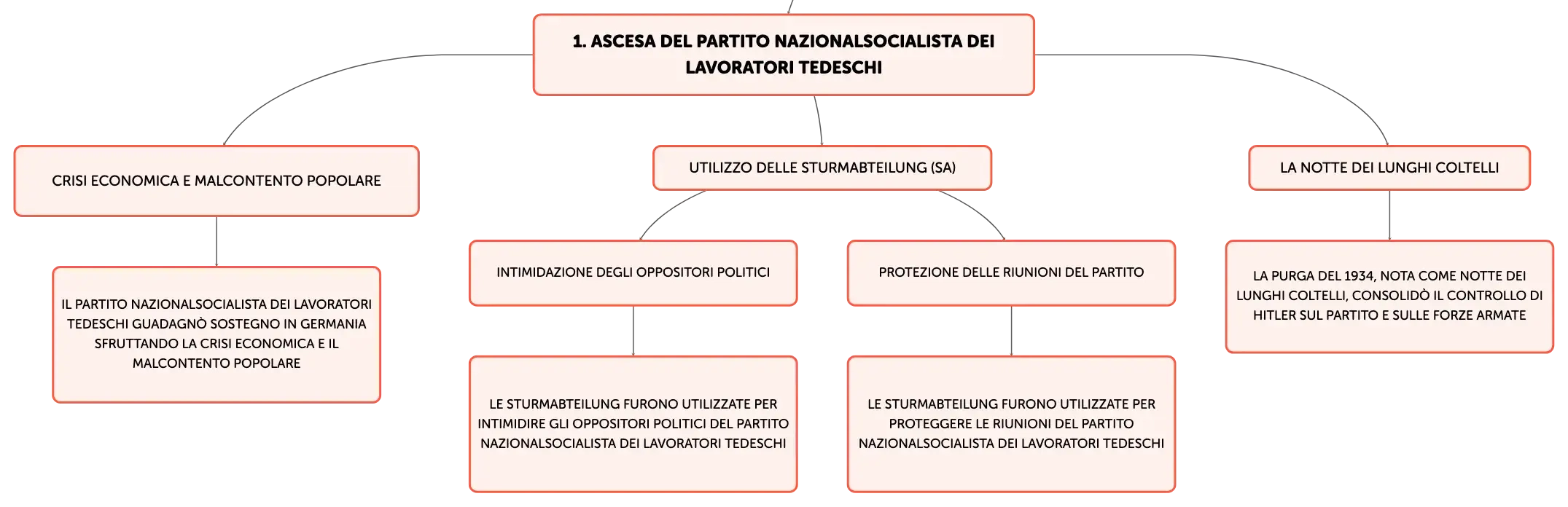 1. ASCESA DEL PARTITO NAZIONALSOCIALISTA DEI LAVORATORI TEDESCHI

CRISI ECONOMICA E MALCONTENTO POPOLARE

IL PARTITO NAZIONALSOCIALISTA DEI LAVORATORI TEDESCHI GUADAGNÒ SOSTEGNO IN GERMANIA SFRUTTANDO LA CRISI ECONOMICA E IL MALCONTENTO POPOLARE

UTILIZZO DELLE STURMABTEILUNG (SA)

INTIMIDAZIONE DEGLI OPPOSITORI POLITICI

LE STURMABTEILUNG FURONO UTILIZZATE PER INTIMIDIRE GLI OPPOSITORI POLITICI DEL PARTITO NAZIONALSOCIALISTA DEI LAVORATORI TEDESCHI

PROTEZIONE DELLE RIUNIONI DEL PARTITO

LE STURMABTEILUNG FURONO UTILIZZATE PER PROTEGGERE LE RIUNIONI DEL PARTITO NAZIONALSOCIALISTA DEI LAVORATORI TEDESCHI

LA NOTTE DEI LUNGHI COLTELLI

LA PURGA DEL 1934, NOTA COME NOTTE DEI LUNGHI COLTELLI, CONSOLIDÒ IL CONTROLLO DI HITLER SUL PARTITO E SULLE FORZE ARMATE